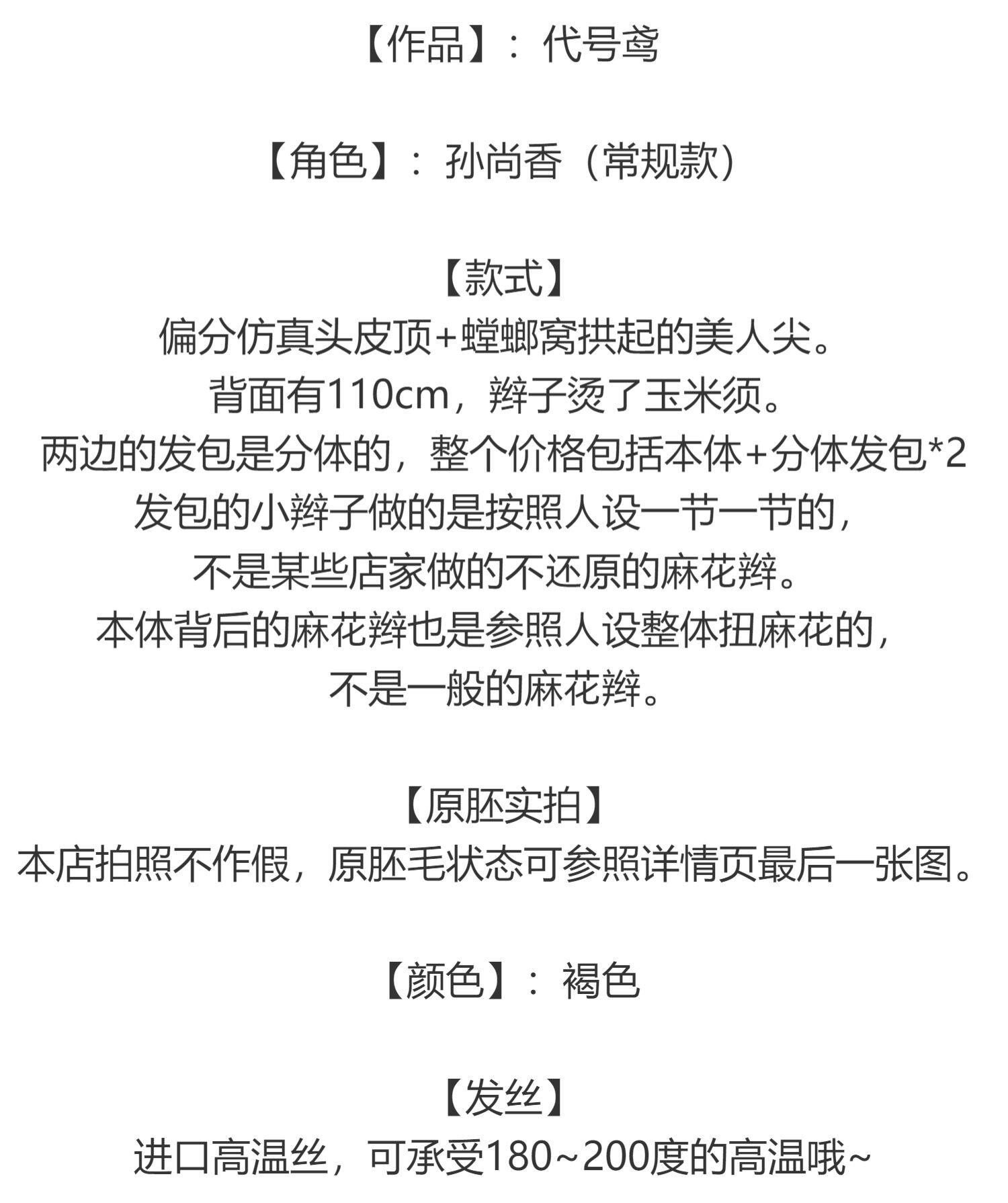 【作品】：代号鸢

【角色】：孙尚香（常规款）

【款式】
偏分仿真头皮顶+螳螂窝拱起的美人尖。
背面有110cm，辫子烫了玉米须。
两边的发包是分体的，整个价格包括本体+分体发包*2
发包的小辫子做的是按照人设一节一节的，
不是某些店家做的不还原的麻花辫。
本体背后的麻花辫也是参照人设整体扭麻花的，
不是一般的麻花辫。

【原胚实拍】
本店拍照不作假，原胚毛状态可参照详情页最后一张图。

【颜色】：褐色

【发丝】
进口高温丝，可承受180~200度的高温哦~